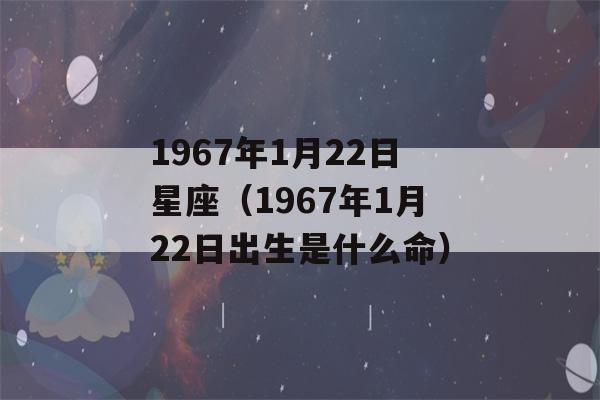 1967年1月22日星座（1967年1月22日出生是什么命）